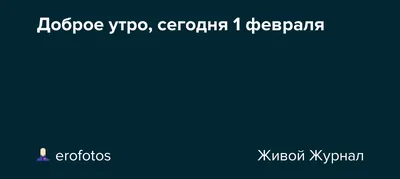 Доброе утро, сегодня 1 февраля

erofotos

Живой Журнал